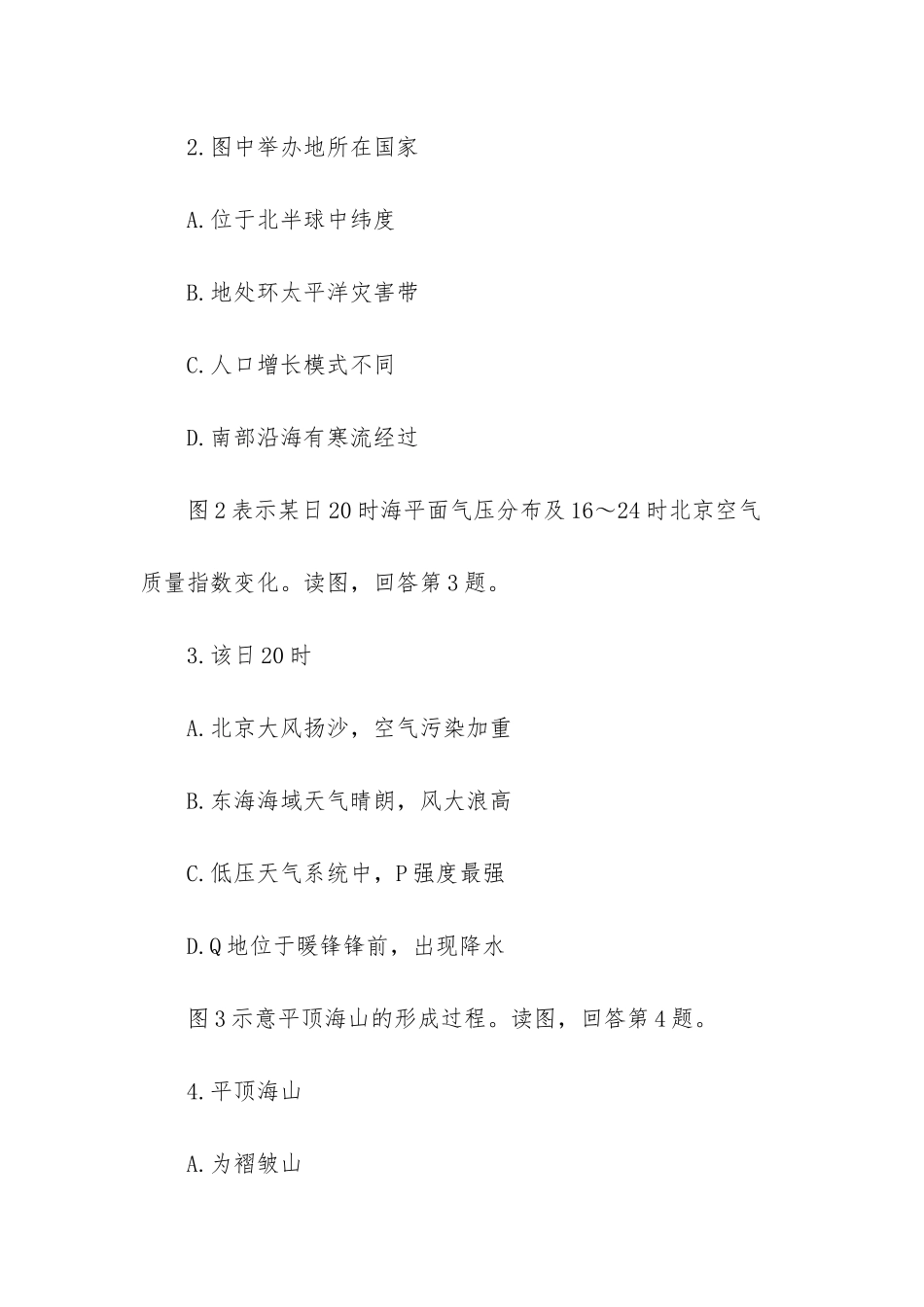 2.图中举办地所在国家

A.位于北半球中纬度

B.地处环太平洋灾害带

C.人口增长模式不同

D.南部沿海有寒流经过

图2表示某日20时海平面气压分布及16～24时北京空气质量指数变化。读图，回答第3题。

3.该日20时

A.北京大风扬沙，空气污染加重

B.东海海域天气晴朗，风大浪高

C.低压天气系统中，P强度最强

D.Q地位于暖锋锋前，出现降水

图3示意平顶海山的形成过程。读图，回答第4题。

4.平顶海山

A.为褶皱山